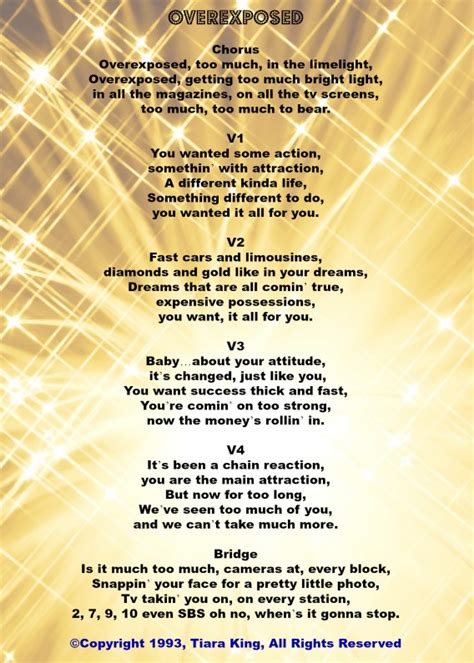 OVEREXPOSED

Chorus
Overexposed, too much, in the limelight,
Overexposed, getting too much bright light,
in all the magazines, on all the tv screens,
too much, too much to bear.

V1
You wanted some action,
somethin' with attraction,
A different kinda life,
Something different to do,
you wanted it all for you.

V2
Fast cars and limousines,
diamonds and gold like in your dreams,
Dreams that are all comin' true,
expensive possessions,
you want, it all for you.

V3
Baby...about your attitude,
it's changed, just like you,
You want success thick and fast,
You're comin' on too strong,
now the money's rollin' in.

V4
It's been a chain reaction,
you are the main attraction,
But now for too long,
We've seen too much of you,
and we can't take much more.

Bridge
Is it much too much, cameras at, every block,
Snappin' your face for a pretty little photo,
Tv takin' you on, on every station,
2, 7, 9, 10 even SBS oh no, when's it gonna stop.

©Copyright 1993, Tiara King, All Rights Reserved